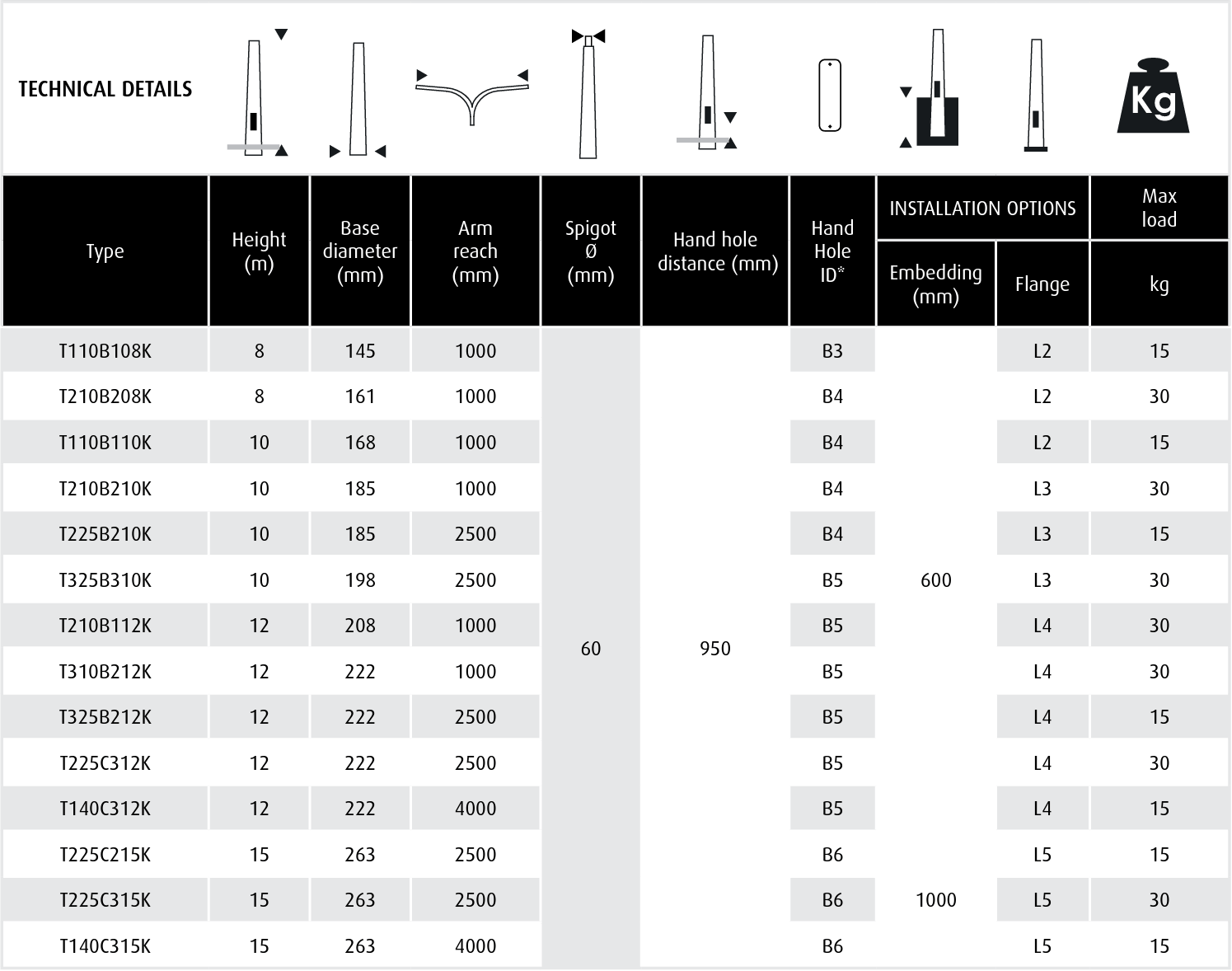 TECHNICAL DETAILS

Kg

| Type | Height (m) | Base diameter (mm) | Arm reach (mm) | Spigot Ø (mm) | Hand hole distance (mm) | Hand Hole ID* | INSTALLATION OPTIONS Embedding (mm) | INSTALLATION OPTIONS Flange | Max load kg |
|---|---|---|---|---|---|---|---|---|---|
| T110B108K | 8 | 145 | 1000 | 60 | 950 | B3 | 600 | L2 | 15 |
| T210B208K | 8 | 161 | 1000 | | | B4 | | L2 | 30 |
| T110B110K | 10 | 168 | 1000 | | | B4 | | L2 | 15 |
| T210B210K | 10 | 185 | 1000 | | | B4 | | L3 | 30 |
| T225B210K | 10 | 185 | 2500 | | | B4 | | L3 | 15 |
| T325B310K | 10 | 198 | 2500 | | | B5 | | L3 | 30 |
| T210B112K | 12 | 208 | 1000 | | | B5 | | L4 | 30 |
| T310B212K | 12 | 222 | 1000 | | | B5 | | L4 | 30 |
| T325B212K | 12 | 222 | 2500 | | | B5 | | L4 | 15 |
| T225C312K | 12 | 222 | 2500 | | | B5 | | L4 | 30 |
| T140C312K | 12 | 222 | 4000 | | | B5 | | L4 | 15 |
| T225C215K | 15 | 263 | 2500 | | | B6 | 1000 | L5 | 15 |
| T225C315K | 15 | 263 | 2500 | | | B6 | | L5 | 30 |
| T140C315K | 15 | 263 | 4000 | | | B6 | | L5 | 15 |